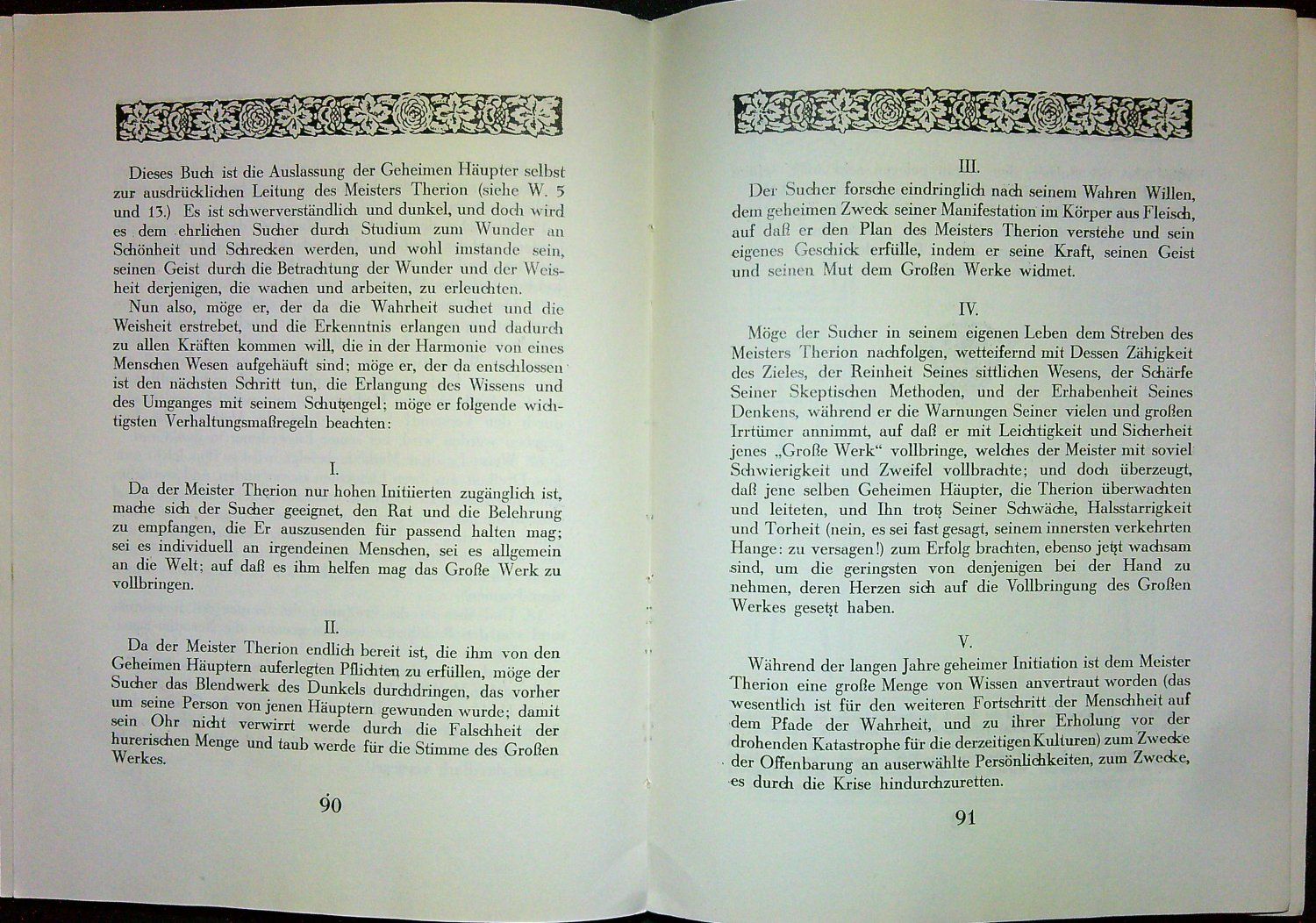 Dieses Buch ist die Auslassung der Geheimen Häupter selbst zur ausdrücklichen Leitung des Meisters Therion (siehe W. 5 und 13.) Es ist schwerverständlich und dunkel, und doch wird es dem ehrlichen Sucher durch Studium zum Wunder an Schönheit und Schrecken werden, und wohl imstande sein, seinen Geist durch die Betrachtung der Wunder und der Weisheit derjenigen, die wachen und arbeiten, zu erleuchten.

Nun also, möge er, der da die Wahrheit suchet und die Weisheit erstrebet, und die Erkenntnis erlangen und dadurch zu allen Kräften kommen will, die in der Harmonie von eines Menschen Wesen aufgehäuft sind; möge er, der da entschlossen ist den nächsten Schritt tun, die Erlangung des Wissens und des Umganges mit seinem Schutzengel; möge er folgende wichtigsten Verhaltungsmaßregeln beachten:

I.

Da der Meister Therion nur hohen Initiierten zugänglich ist, mache sich der Sucher geeignet, den Rat und die Belehrung zu empfangen, die Er auszusenden für passend halten mag; sei es individuell an irgendeinen Menschen, sei es allgemein an die Welt; auf daß es ihm helfen mag das Große Werk zu vollbringen.

II.

Da der Meister Therion endlich bereit ist, die ihm von den Geheimen Häuptern auferlegten Pflichten zu erfüllen, möge der Sucher das Blendwerk des Dunkels durchdringen, das vorher um seine Person von jenen Häuptern gewunden wurde; damit sein Ohr nicht verwirrt werde durch die Falschheit der hurerischen Menge und taub werde für die Stimme des Großen Werkes.

90

III.

Der Sucher forsche eindringlich nach seinem Wahren Willen, dem geheimen Zweck seiner Manifestation im Körper aus Fleisch, auf daß er den Plan des Meisters Therion verstehe und sein eigenes Geschick erfülle, indem er seine Kraft, seinen Geist und seinen Mut dem Großen Werke widmet.

IV.

Möge der Sucher in seinem eigenen Leben dem Streben des Meisters Therion nachfolgen, wetteifernd mit Dessen Zähigkeit des Zieles, der Reinheit Seines sittlichen Wesens, der Schärfe Seiner Skeptischen Methoden, und der Erhabenheit Seines Denkens, während er die Warnungen Seiner vielen und großen Irrtümer annimmt, auf daß er mit Leichtigkeit und Sicherheit jenes „Große Werk“ vollbringe, welches der Meister mit soviel Schwierigkeit und Zweifel vollbrachte; und doch überzeugt, daß jene selben Geheimen Häupter, die Therion überwachten und leiteten, und Ihn trotz Seiner Schwäche, Halsstarrigkeit und Torheit (nein, es sei fast gesagt, seinem innersten verkehrten Hange: zu versagen!) zum Erfolg brachten, ebenso jetzt wachsam sind, um die geringsten von denjenigen bei der Hand zu nehmen, deren Herzen sich auf die Vollbringung des Großen Werkes gesetzt haben.

V.

Während der langen Jahre geheimer Initiation ist dem Meister Therion eine große Menge von Wissen anvertraut worden (das wesentlich ist für den weiteren Fortschritt der Menschheit auf dem Pfade der Wahrheit, und zu ihrer Erholung vor der drohenden Katastrophe für die derzeitigen Kulturen) zum Zwecke der Offenbarung an auserwählte Persönlichkeiten, zum Zwecke, es durch die Krise hindurchzuretten.

91